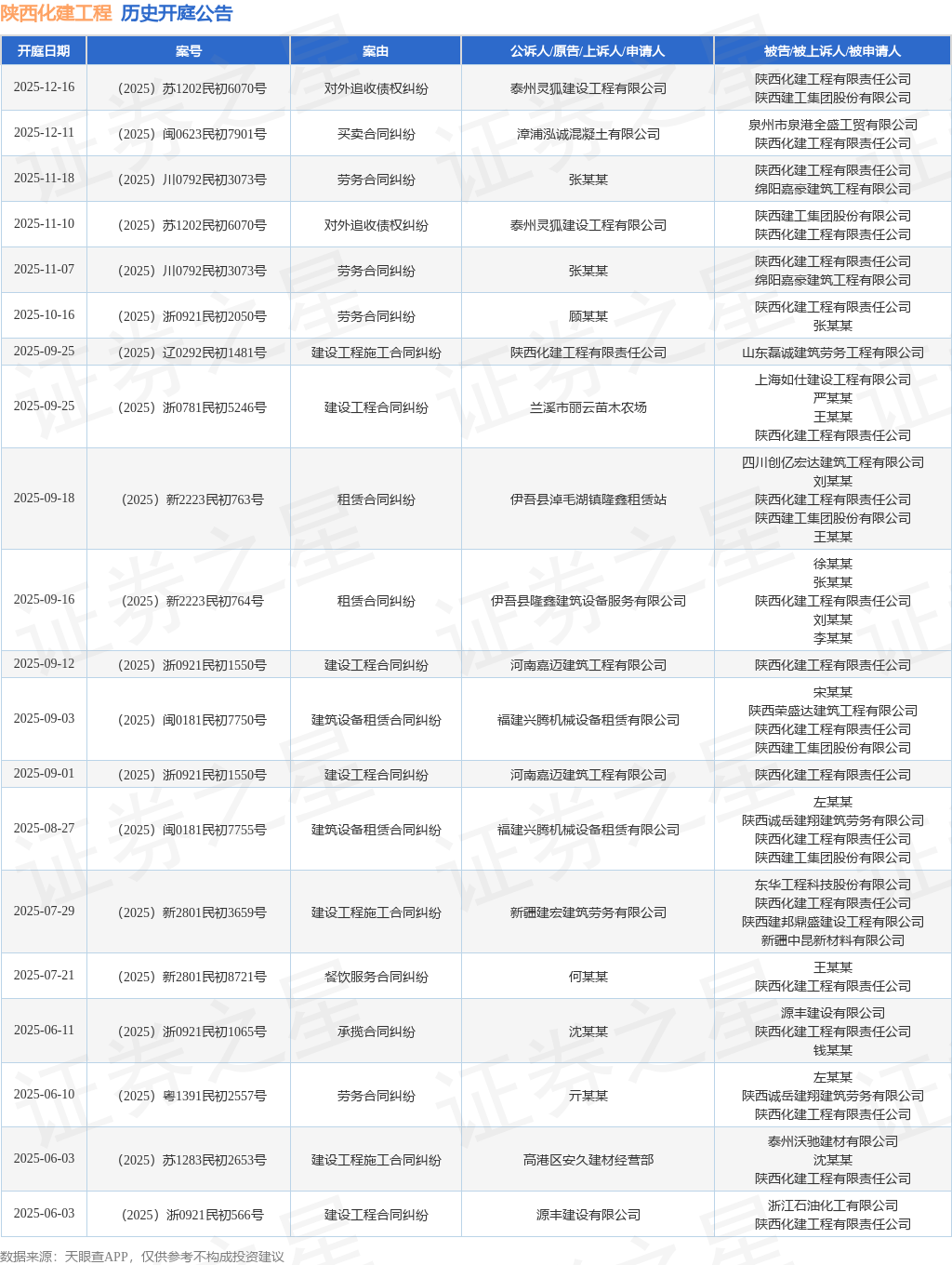 陕西化建工程 历史开庭公告

| 开庭日期 | 案号 | 案由 | 公诉人/原告/上诉人/申请人 | 被告/被上诉人/被申请人 |
|---|---|---|---|---|
| 2025-12-16 | （2025）苏1202民初6070号 | 对外追收债权纠纷 | 泰州灵狐建设工程有限公司 | 陕西化建工程有限责任公司 陕西建工集团股份有限公司 |
| 2025-12-11 | （2025）闽0623民初7901号 | 买卖合同纠纷 | 漳浦泓诚混凝土有限公司 | 泉州市泉港全盛工贸有限公司 陕西化建工程有限责任公司 |
| 2025-11-18 | （2025）川0792民初3073号 | 劳务合同纠纷 | 张某某 | 陕西化建工程有限责任公司 绵阳嘉豪建筑工程有限公司 |
| 2025-11-10 | （2025）苏1202民初6070号 | 对外追收债权纠纷 | 泰州灵狐建设工程有限公司 | 陕西建工集团股份有限公司 陕西化建工程有限责任公司 |
| 2025-11-07 | （2025）川0792民初3073号 | 劳务合同纠纷 | 张某某 | 陕西化建工程有限责任公司 绵阳嘉豪建筑工程有限公司 |
| 2025-10-16 | （2025）浙0921民初2050号 | 劳务合同纠纷 | 顾某某 | 陕西化建工程有限责任公司 张某某 |
| 2025-09-25 | （2025）辽0292民初1481号 | 建设工程施工合同纠纷 | 陕西化建工程有限责任公司 | 山东磊诚建筑劳务工程有限公司 |
| 2025-09-25 | （2025）浙0781民初5246号 | 建设工程合同纠纷 | 兰溪市丽云苗木农场 | 上海如仕建设工程有限公司 严某某 王某某 陕西化建工程有限责任公司 |
| 2025-09-18 | （2025）新2223民初763号 | 租赁合同纠纷 | 伊吾县淖毛湖镇隆鑫租赁站 | 四川创亿宏达建筑工程有限公司 刘某某 陕西化建工程有限责任公司 陕西建工集团股份有限公司 王某某 |
| 2025-09-16 | （2025）新2223民初764号 | 租赁合同纠纷 | 伊吾县隆鑫建筑设备服务有限公司 | 徐某某 张某某 陕西化建工程有限责任公司 刘某某 李某某 |
| 2025-09-12 | （2025）浙0921民初1550号 | 建设工程合同纠纷 | 河南嘉迈建筑工程有限公司 | 陕西化建工程有限责任公司 |
| 2025-09-03 | （2025）闽0181民初7750号 | 建筑设备租赁合同纠纷 | 福建兴腾机械设备租赁有限公司 | 宋某某 陕西荣盛达建筑工程有限公司 陕西化建工程有限责任公司 陕西建工集团股份有限公司 |
| 2025-09-01 | （2025）浙0921民初1550号 | 建设工程合同纠纷 | 河南嘉迈建筑工程有限公司 | 陕西化建工程有限责任公司 |
| 2025-08-27 | （2025）闽0181民初7755号 | 建筑设备租赁合同纠纷 | 福建兴腾机械设备租赁有限公司 | 左某某 陕西诚岳建翔建筑劳务有限公司 陕西化建工程有限责任公司 陕西建工集团股份有限公司 |
| 2025-07-29 | （2025）新2801民初3659号 | 建设工程施工合同纠纷 | 新疆建宏建筑劳务有限公司 | 东华工程科技股份有限公司 陕西化建工程有限责任公司 陕西建邦鼎盛建设工程有限公司 新疆中昆新材料有限公司 |
| 2025-07-21 | （2025）新2801民初8721号 | 餐饮服务合同纠纷 | 何某某 | 王某某 陕西化建工程有限责任公司 |
| 2025-06-11 | （2025）浙0921民初1065号 | 承揽合同纠纷 | 沈某某 | 源丰建设有限公司 陕西化建工程有限责任公司 钱某某 |
| 2025-06-10 | （2025）粤1391民初2557号 | 劳务合同纠纷 | 亓某某 | 左某某 陕西诚岳建翔建筑劳务有限公司 陕西化建工程有限责任公司 |
| 2025-06-03 | （2025）苏1283民初2653号 | 建设工程施工合同纠纷 | 高港区安久建材经营部 | 泰州沃驰建材有限公司 沈某某 陕西化建工程有限责任公司 |
| 2025-06-03 | （2025）浙0921民初566号 | 建设工程合同纠纷 | 源丰建设有限公司 | 浙江石油化工有限公司 陕西化建工程有限责任公司 |

数据来源：天眼查APP，仅供参考不构成投资建议